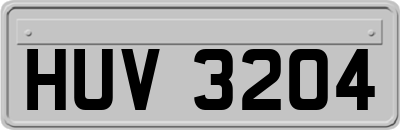 HUV 3204